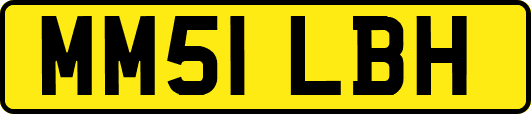 MM51 LBH